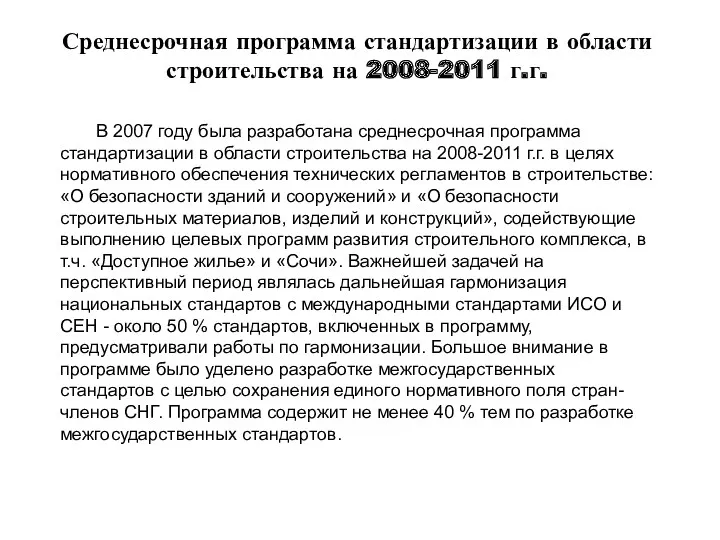 Среднесрочная программа стандартизации в области строительства на 2008-2011 г.г.

В 2007 году была разработана среднесрочная программа стандартизации в области строительства на 2008-2011 г.г. в целях нормативного обеспечения технических регламентов в строительстве: «О безопасности зданий и сооружений» и «О безопасности строительных материалов, изделий и конструкций», содействующие выполнению целевых программ развития строительного комплекса, в т.ч. «Доступное жилье» и «Сочи». Важнейшей задачей на перспективный период являлась дальнейшая гармонизация национальных стандартов с международными стандартами ИСО и СЕН - около 50 % стандартов, включенных в программу, предусматривали работы по гармонизации. Большое внимание в программе было уделено разработке межгосударственных стандартов с целью сохранения единого нормативного поля стран-членов СНГ. Программа содержит не менее 40 % тем по разработке межгосударственных стандартов.